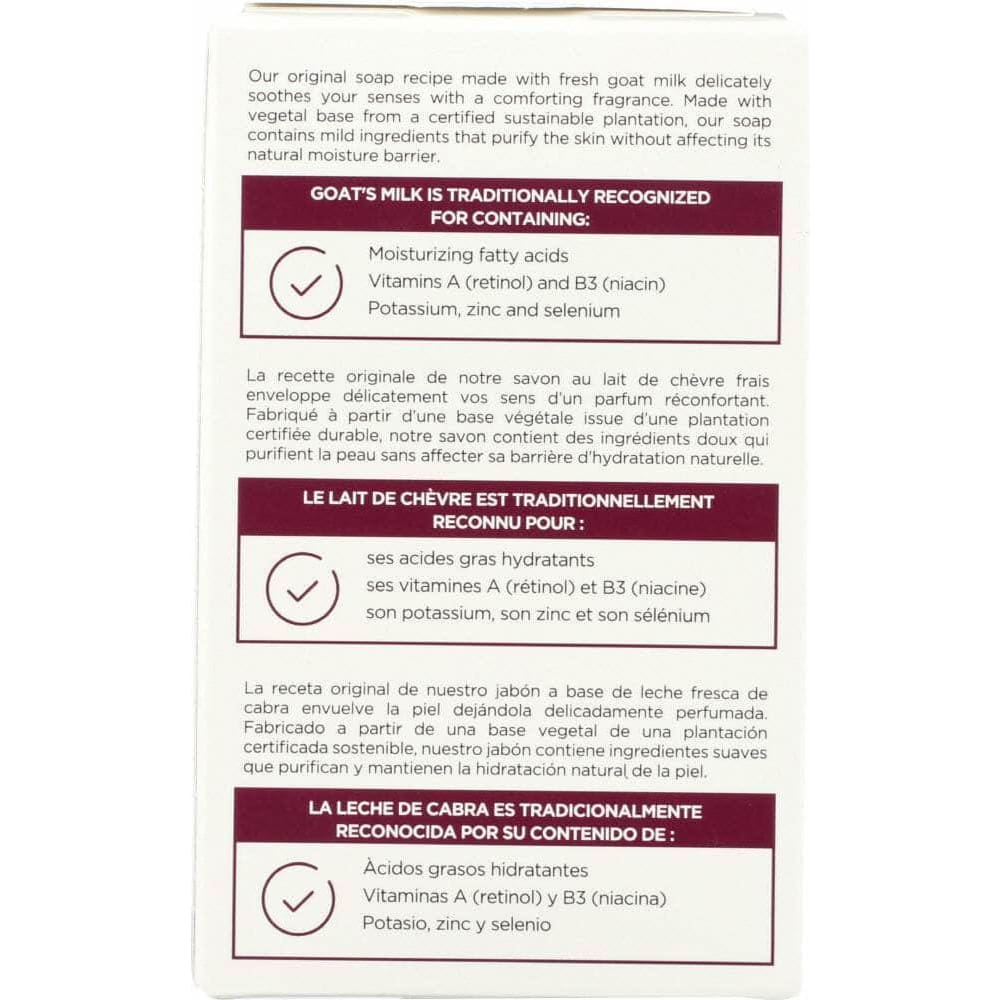 Our original soap recipe made with fresh goat milk delicately soothes your senses with a comforting fragrance. Made with vegetal base from a certified sustainable plantation, our soap contains mild ingredients that purify the skin without affecting its natural moisture barrier.

GOAT'S MILK IS TRADITIONALLY RECOGNIZED FOR CONTAINING:

Moisturizing fatty acids
Vitamins A (retinol) and B3 (niacin)
Potassium, zinc and selenium

La recette originale de notre savon au lait de chèvre frais enveloppe délicatement vos sens d'un parfum réconfortant. Fabriqué à partir d'une base végétale issue d'une plantation certifiée durable, notre savon contient des ingrédients doux qui purifient la peau sans affecter sa barrière d'hydratation naturelle.

LE LAIT DE CHÈVRE EST TRADITIONNELLEMENT RECONNU POUR :

ses acides gras hydratants
ses vitamines A (rétinol) et B3 (niacine)
son potassium, son zinc et son sélénium

La receta original de nuestro jabón a base de leche fresca de cabra envuelve la piel dejándola delicadamente perfumada. Fabricado a partir de una base vegetal de una plantación certificada sostenible, nuestro jabón contiene ingredientes suaves que purifican y mantienen la hidratación natural de la piel.

LA LECHE DE CABRA ES TRADICIONALMENTE RECONOCIDA POR SU CONTENIDO DE :

Àcidos grasos hidratantes
Vitaminas A (retinol) y B3 (niacina)
Potasio, zinc y selenio